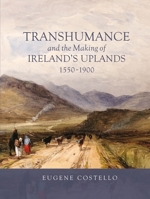 TRANSHUMANCE
and the Making of
IRELAND'S UPLANDS
1550-1900

EUGENE COSTELLO